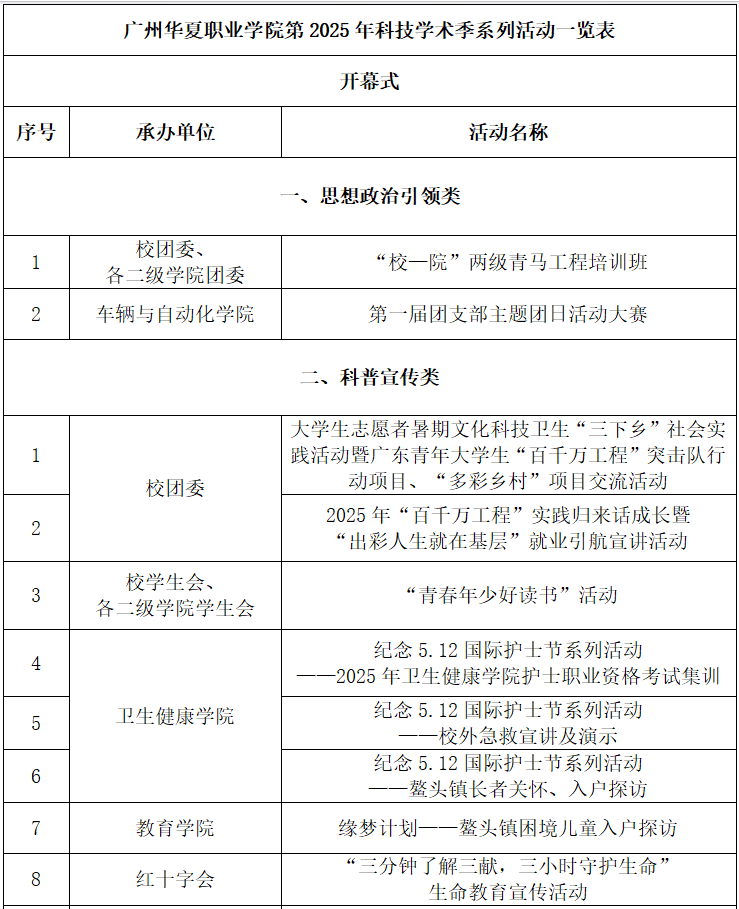 | 广州华夏职业学院第 2025 年科技学术季系列活动一览表 | | |
|---|---|---|
| 开幕式 | | |
| 序号 | 承办单位 | 活动名称 |
| 一、思想政治引领类 | | |
| 1 | 校团委、各二级学院团委 | “校—院”两级青马工程培训班 |
| 2 | 车辆与自动化学院 | 第一届团支部主题团日活动大赛 |
| 二、科普宣传类 | | |
| 1 | 校团委 | 大学生志愿者暑期文化科技卫生“三下乡”社会实践活动暨广东青年大学生“百千万工程”突击队行动项目、“多彩乡村”项目交流活动 |
| 2 | 校团委 | 2025 年“百千万工程”实践归来话成长暨“出彩人生就在基层”就业引航宣讲活动 |
| 3 | 校学生会、各二级学院学生会 | “青春年少好读书”活动 |
| 4 | 卫生健康学院 | 纪念 5.12 国际护士节系列活动——2025 年卫生健康学院护士职业资格考试集训 |
| 5 | 卫生健康学院 | 纪念 5.12 国际护士节系列活动——校外急救宣讲及演示 |
| 6 | 卫生健康学院 | 纪念 5.12 国际护士节系列活动——鳌头镇长者关怀、入户探访 |
| 7 | 教育学院 | 缘梦计划——鳌头镇困境儿童入户探访 |
| 8 | 红十字会 | “三分钟了解三献，三小时守护生命”生命教育宣传活动 |